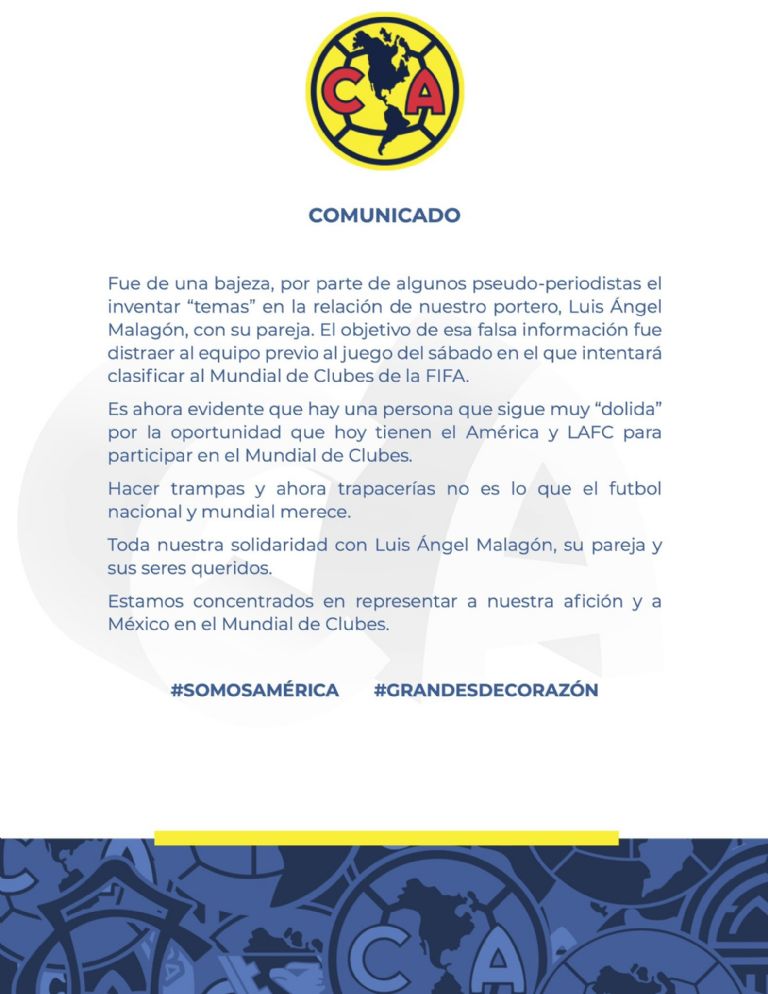 CA

COMUNICADO

Fue de una bajeza, por parte de algunos pseudo-periodistas el inventar “temas” en la relación de nuestro portero, Luis Ángel Malagón, con su pareja. El objetivo de esa falsa información fue distraer al equipo previo al juego del sábado en el que intentará clasificar al Mundial de Clubes de la FIFA.

Es ahora evidente que hay una persona que sigue muy “dolida” por la oportunidad que hoy tienen el América y LAFC para participar en el Mundial de Clubes.

Hacer trampas y ahora trapacerías no es lo que el futbol nacional y mundial merece.

Toda nuestra solidaridad con Luis Ángel Malagón, su pareja y sus seres queridos.

Estamos concentrados en representar a nuestra afición y a México en el Mundial de Clubes.

#SOMOSAMÉRICA #GRANDESDECORAZÓN